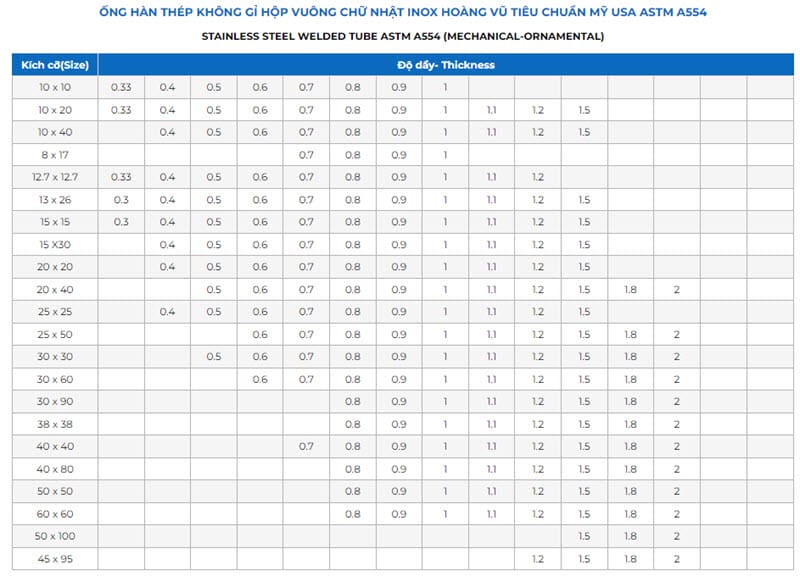 ỐNG HÀN THÉP KHÔNG GỈ HỘP VUÔNG CHỮ NHẬT INOX HOÀNG VŨ TIÊU CHUẨN MỸ USA ASTM A554

STAINLESS STEEL WELDED TUBE ASTM A554 (MECHANICAL-ORNAMENTAL)

| Kích cỡ(Size) | Độ dầy- Thickness | | | | | | | | | | | | | | |
|---|---|---|---|---|---|---|---|---|---|---|---|---|---|---|---|
| 10 x 10 | 0.33 | 0.4 | 0.5 | 0.6 | 0.7 | 0.8 | 0.9 | 1 | | | | | | | |
| 10 x 20 | 0.33 | 0.4 | 0.5 | 0.6 | 0.7 | 0.8 | 0.9 | 1 | 1.1 | 1.2 | 1.5 | | | | |
| 10 x 40 | | 0.4 | 0.5 | 0.6 | 0.7 | 0.8 | 0.9 | 1 | 1.1 | 1.2 | 1.5 | | | | |
| 8 x 17 | | | | | 0.7 | 0.8 | 0.9 | 1 | | | | | | | |
| 12.7 x 12.7 | 0.33 | 0.4 | 0.5 | 0.6 | 0.7 | 0.8 | 0.9 | 1 | 1.1 | 1.2 | | | | | |
| 13 x 26 | 0.3 | 0.4 | 0.5 | 0.6 | 0.7 | 0.8 | 0.9 | 1 | 1.1 | 1.2 | 1.5 | | | | |
| 15 x 15 | 0.3 | 0.4 | 0.5 | 0.6 | 0.7 | 0.8 | 0.9 | 1 | 1.1 | 1.2 | 1.5 | | | | |
| 15 X30 | | 0.4 | 0.5 | 0.6 | 0.7 | 0.8 | 0.9 | 1 | 1.1 | 1.2 | 1.5 | | | | |
| 20 x 20 | | 0.4 | 0.5 | 0.6 | 0.7 | 0.8 | 0.9 | 1 | 1.1 | 1.2 | 1.5 | | | | |
| 20 x 40 | | | 0.5 | 0.6 | 0.7 | 0.8 | 0.9 | 1 | 1.1 | 1.2 | 1.5 | 1.8 | 2 | | |
| 25 x 25 | | 0.4 | 0.5 | 0.6 | 0.7 | 0.8 | 0.9 | 1 | 1.1 | 1.2 | 1.5 | | | | |
| 25 x 50 | | | | 0.6 | 0.7 | 0.8 | 0.9 | 1 | 1.1 | 1.2 | 1.5 | 1.8 | 2 | | |
| 30 x 30 | | | 0.5 | 0.6 | 0.7 | 0.8 | 0.9 | 1 | 1.1 | 1.2 | 1.5 | 1.8 | 2 | | |
| 30 x 60 | | | | 0.6 | 0.7 | 0.8 | 0.9 | 1 | 1.1 | 1.2 | 1.5 | 1.8 | 2 | | |
| 30 x 90 | | | | | | 0.8 | 0.9 | 1 | 1.1 | 1.2 | 1.5 | 1.8 | 2 | | |
| 38 x 38 | | | | | | 0.8 | 0.9 | 1 | 1.1 | 1.2 | 1.5 | 1.8 | 2 | | |
| 40 x 40 | | | | | 0.7 | 0.8 | 0.9 | 1 | 1.1 | 1.2 | 1.5 | 1.8 | 2 | | |
| 40 x 80 | | | | | | 0.8 | 0.9 | 1 | 1.1 | 1.2 | 1.5 | 1.8 | 2 | | |
| 50 x 50 | | | | | | 0.8 | 0.9 | 1 | 1.1 | 1.2 | 1.5 | 1.8 | 2 | | |
| 60 x 60 | | | | | | 0.8 | 0.9 | 1 | 1.1 | 1.2 | 1.5 | 1.8 | 2 | | |
| 50 x 100 | | | | | | | | | | | 1.5 | 1.8 | 2 | | |
| 45 x 95 | | | | | | | | | | 1.2 | 1.5 | 1.8 | 2 | | |